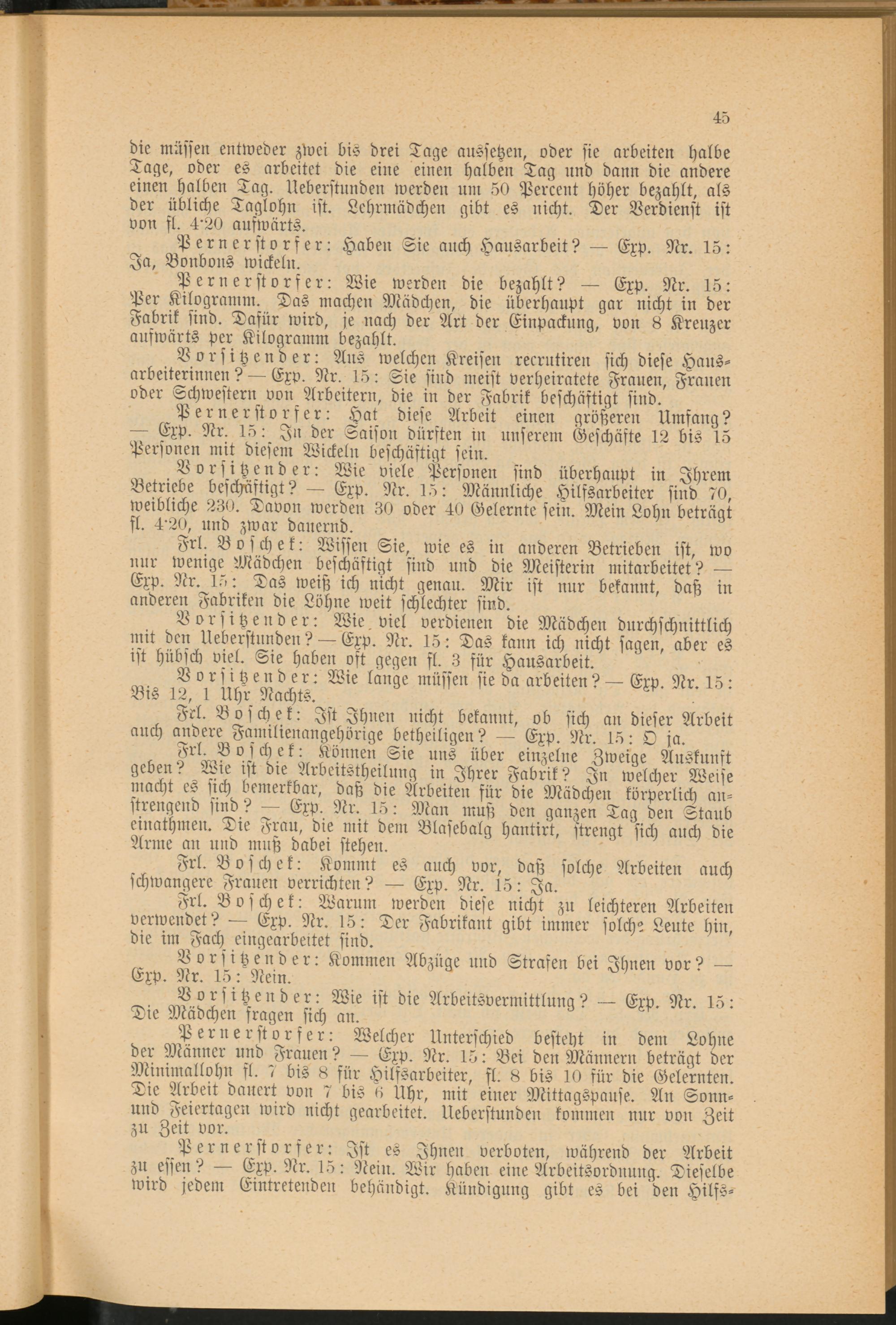 45

die müssen entweder zwei bis drei Tage aussetzen, oder sie arbeiten halbe Tage, oder es arbeitet die eine einen halben Tag und dann die andere einen halben Tag. Ueberstunden werden um 50 Percent höher bezahlt, als der übliche Taglohn ist. Lehrmädchen gibt es nicht. Der Verdienst ist von fl. 4·20 aufwärts.

Pernerstorfer: Haben Sie auch Hausarbeit? — Exp. Nr. 15: Ja, Bonbons wickeln.

Pernerstorfer: Wie werden die bezahlt? — Exp. Nr. 15: Per Kilogramm. Das machen Mädchen, die überhaupt gar nicht in der Fabrik sind. Dafür wird, je nach der Art der Einpackung, von 8 Kreuzer aufwärts per Kilogramm bezahlt.

Vorsitzender: Aus welchen Kreisen recrutiren sich diese Hausarbeiterinnen? — Exp. Nr. 15: Sie sind meist verheiratete Frauen, Frauen oder Schwestern von Arbeitern, die in der Fabrik beschäftigt sind.

Pernerstorfer: Hat diese Arbeit einen größeren Umfang? — Exp. Nr. 15: In der Saison dürften in unserem Geschäfte 12 bis 15 Personen mit diesem Wickeln beschäftigt sein.

Vorsitzender: Wie viele Personen sind überhaupt in Ihrem Betriebe beschäftigt? — Exp. Nr. 15: Männliche Hilfsarbeiter sind 70, weibliche 230. Davon werden 30 oder 40 Gelernte sein. Mein Lohn beträgt fl. 4·20, und zwar dauernd.

Frl. Boschek: Wissen Sie, wie es in anderen Betrieben ist, wo nur wenige Mädchen beschäftigt sind und die Meisterin mitarbeitet? — Exp. Nr. 15: Das weiß ich nicht genau. Mir ist nur bekannt, daß in anderen Fabriken die Löhne weit schlechter sind.

Vorsitzender: Wie viel verdienen die Mädchen durchschnittlich mit den Ueberstunden? — Exp. Nr. 15: Das kann ich nicht sagen, aber es ist hübsch viel. Sie haben oft gegen fl. 3 für Hausarbeit.

Vorsitzender: Wie lange müssen sie da arbeiten? — Exp. Nr. 15: Bis 12, 1 Uhr Nachts.

Frl. Boschek: Ist Ihnen nicht bekannt, ob sich an dieser Arbeit auch andere Familienangehörige betheiligen? — Exp. Nr. 15: O ja.

Frl. Boschek: Können Sie uns über einzelne Zweige Auskunft geben? Wie ist die Arbeitstheilung in Ihrer Fabrik? In welcher Weise macht es sich bemerkbar, daß die Arbeiten für die Mädchen körperlich anstrengend sind? — Exp. Nr. 15: Man muß den ganzen Tag den Staub einathmen. Die Frau, die mit dem Blasebalg hantirt, strengt sich auch die Arme an und muß dabei stehen.

Frl. Boschek: Kommt es auch vor, daß solche Arbeiten auch schwangere Frauen verrichten? — Exp. Nr. 15: Ja.

Frl. Boschek: Warum werden diese nicht zu leichteren Arbeiten verwendet? — Exp. Nr. 15: Der Fabrikant gibt immer solche Leute hin, die im Fach eingearbeitet sind.

Vorsitzender: Kommen Abzüge und Strafen bei Ihnen vor? — Exp. Nr. 15: Nein.

Vorsitzender: Wie ist die Arbeitsvermittlung? — Exp. Nr. 15: Die Mädchen fragen sich an.

Pernerstorfer: Welcher Unterschied besteht in dem Lohne der Männer und Frauen? — Exp. Nr. 15: Bei den Männern beträgt der Minimallohn fl. 7 bis 8 für Hilfsarbeiter, fl. 8 bis 10 für die Gelernten. Die Arbeit dauert von 7 bis 6 Uhr, mit einer Mittagspause. An Sonn- und Feiertagen wird nicht gearbeitet. Ueberstunden kommen nur von Zeit zu Zeit vor.

Pernerstorfer: Ist es Ihnen verboten, während der Arbeit zu essen? — Exp. Nr. 15: Nein. Wir haben eine Arbeitsordnung. Dieselbe wird jedem Eintretenden behändigt. Kündigung gibt es bei den Hilfs-